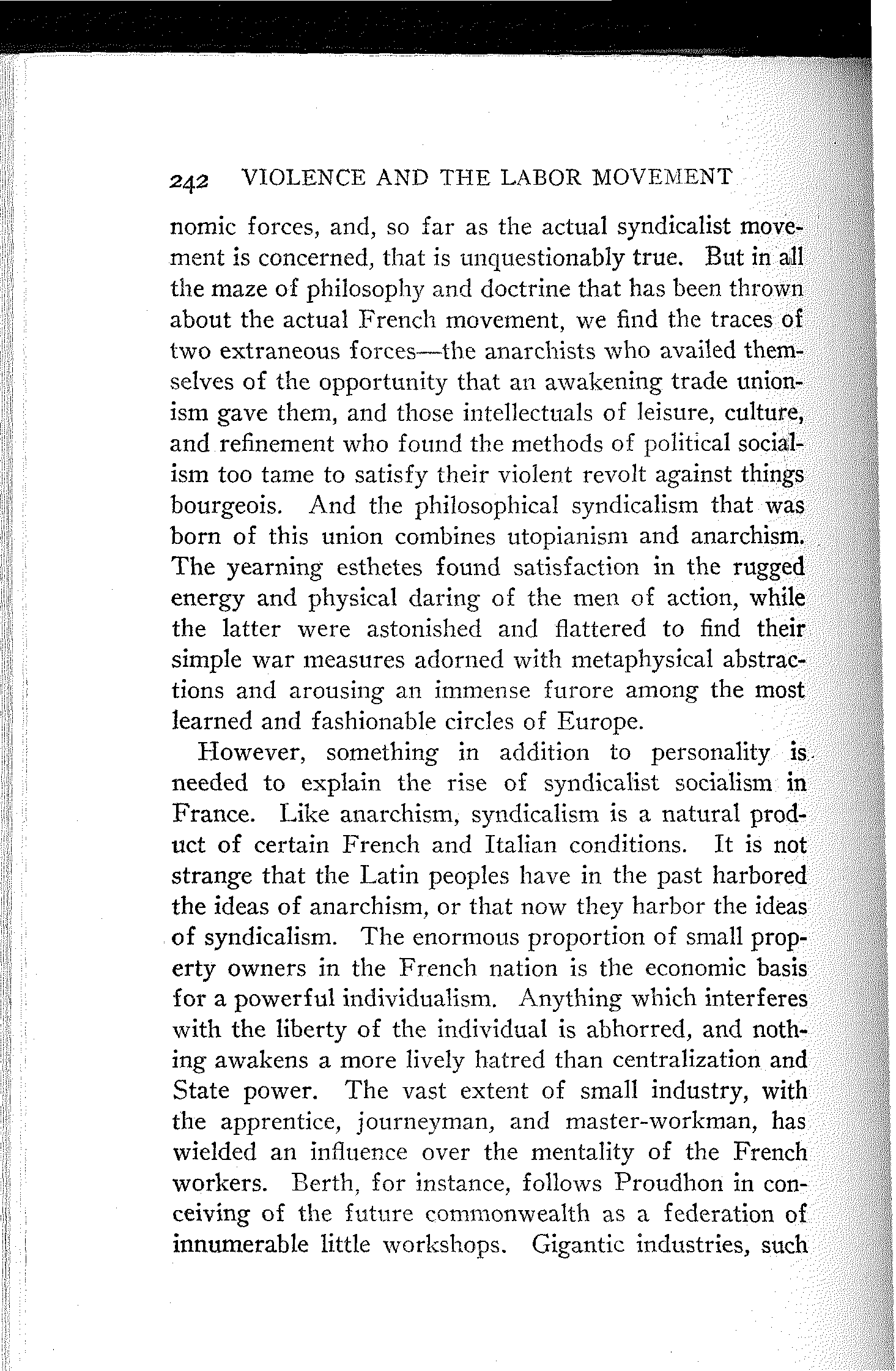 242 VIOLENCE AND THE LABOR MOVEMENT

nomic forces, and, so far as the actual syndicalist movement is concerned, that is unquestionably true. But in all the maze of philosophy and doctrine that has been thrown about the actual French movement, we find the traces of two extraneous forces—the anarchists who availed themselves of the opportunity that an awakening trade unionism gave them, and those intellectuals of leisure, culture, and refinement who found the methods of political socialism too tame to satisfy their violent revolt against things bourgeois. And the philosophical syndicalism that was born of this union combines utopianism and anarchism. The yearning esthetes found satisfaction in the rugged energy and physical daring of the men of action, while the latter were astonished and flattered to find their simple war measures adorned with metaphysical abstractions and arousing an immense furore among the most learned and fashionable circles of Europe.

However, something in addition to personality is needed to explain the rise of syndicalist socialism in France. Like anarchism, syndicalism is a natural product of certain French and Italian conditions. It is not strange that the Latin peoples have in the past harbored the ideas of anarchism, or that now they harbor the ideas of syndicalism. The enormous proportion of small property owners in the French nation is the economic basis for a powerful individualism. Anything which interferes with the liberty of the individual is abhorred, and nothing awakens a more lively hatred than centralization and State power. The vast extent of small industry, with the apprentice, journeyman, and master-workman, has wielded an influence over the mentality of the French workers. Berth, for instance, follows Proudhon in conceiving of the future commonwealth as a federation of innumerable little workshops. Gigantic industries, such